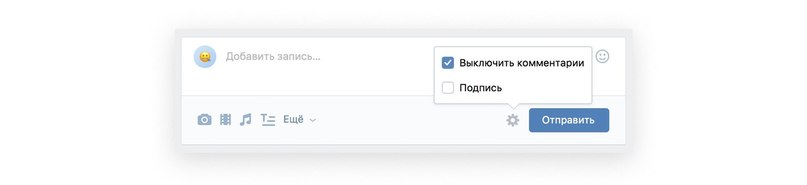 Добавить запись...

Выключить комментарии

Подпись

Ещё

Отправить